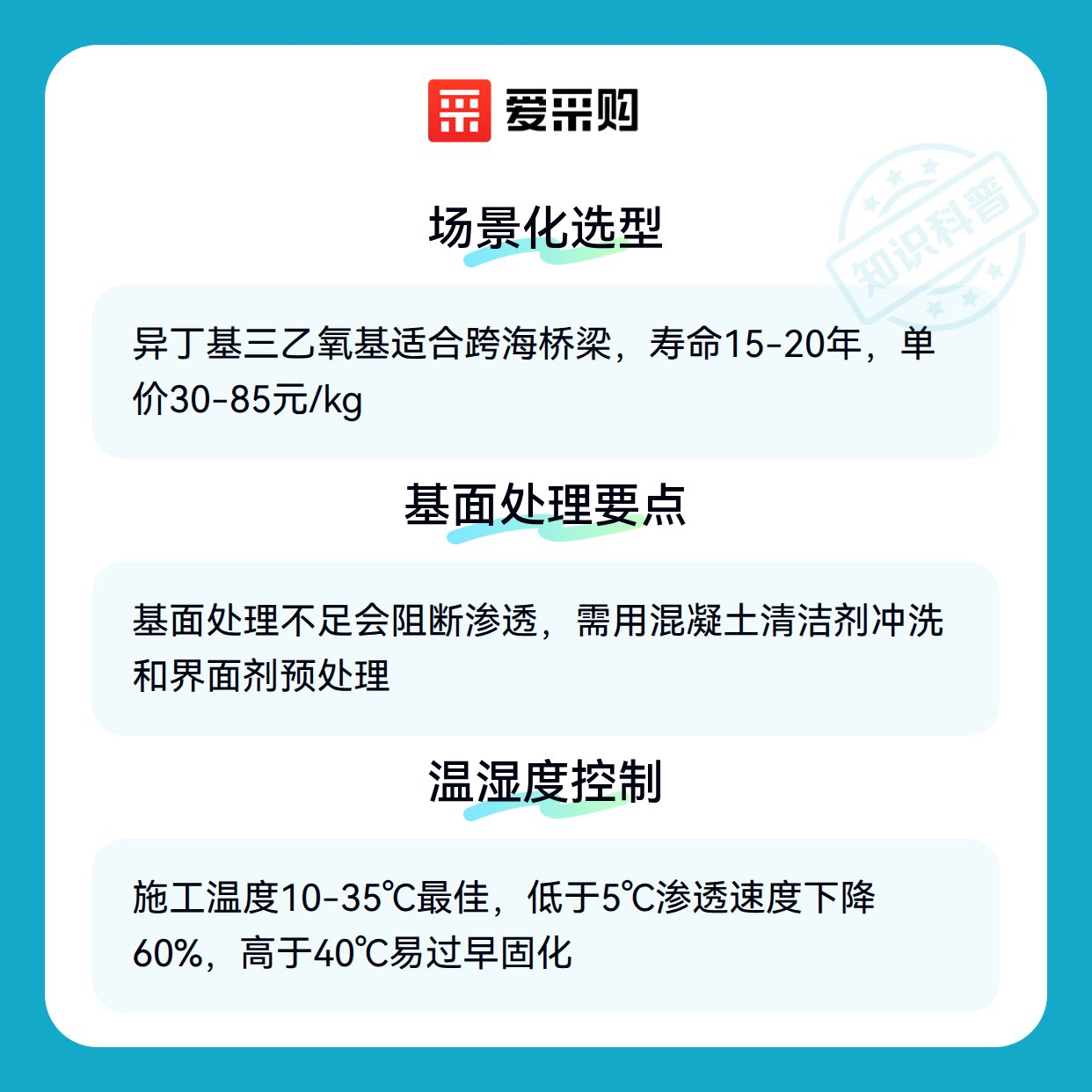 爱采购

场景化选型

异丁基三乙氧基适合跨海桥梁，寿命15-20年，单价30-85元/kg

基面处理要点

基面处理不足会阻断渗透，需用混凝土清洁剂冲洗和界面剂预处理

温湿度控制

施工温度10-35℃最佳，低于5℃渗透速度下降60%，高于40℃易过早固化

知识科普